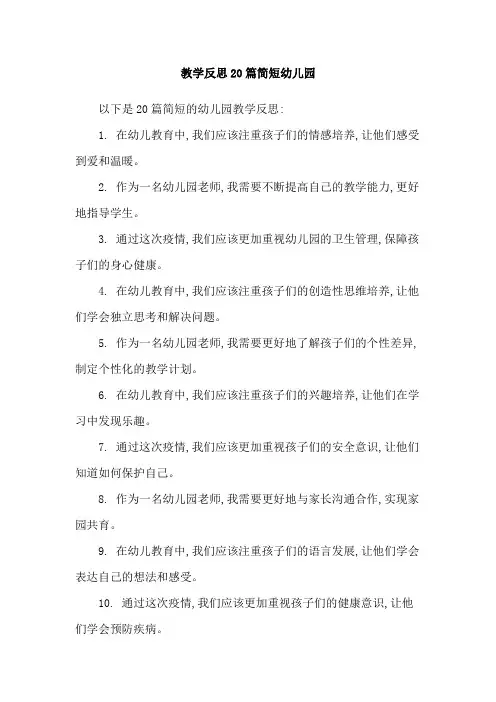 教学反思20篇简短幼儿园

以下是20篇简短的幼儿园教学反思:

1. 在幼儿教育中,我们应该注重孩子们的情感培养,让他们感受到爱和温暖。

2. 作为一名幼儿园老师,我需要不断提高自己的教学能力,更好地指导学生。

3. 通过这次疫情,我们应该更加重视幼儿园的卫生管理,保障孩子们的身心健康。

4. 在幼儿教育中,我们应该注重孩子们的创造性思维培养,让他们学会独立思考和解决问题。

5. 作为一名幼儿园老师,我需要更好地了解孩子们的个性差异,制定个性化的教学计划。

6. 在幼儿教育中,我们应该注重孩子们的兴趣培养,让他们在学习中发现乐趣。

7. 通过这次疫情,我们应该更加重视孩子们的安全意识,让他们知道如何保护自己。

8. 作为一名幼儿园老师,我需要更好地与家长沟通合作,实现家园共育。

9. 在幼儿教育中,我们应该注重孩子们的语言发展,让他们学会表达自己的想法和感受。

10. 通过这次疫情,我们应该更加重视孩子们的健康意识,让他们学会预防疾病。